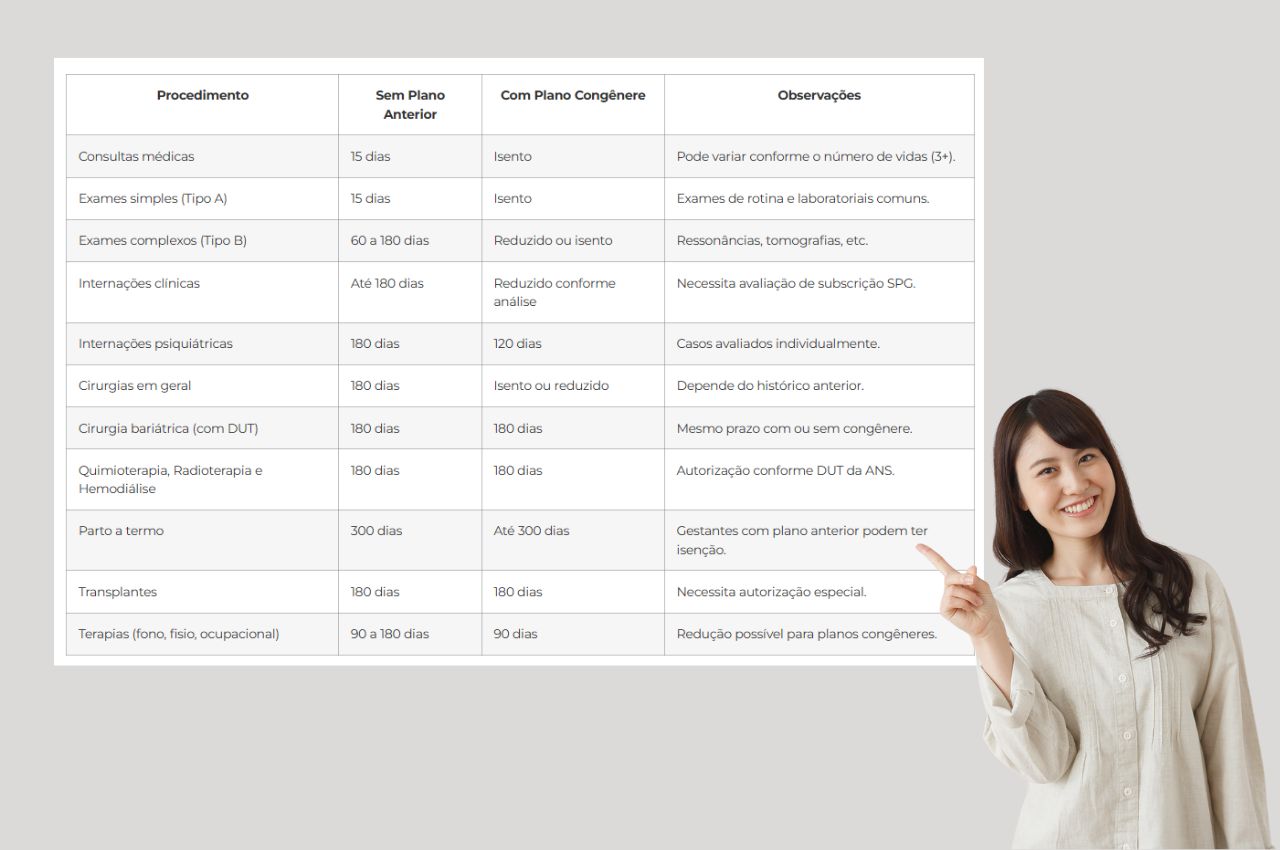 | Procedimento | Sem Plano Anterior | Com Plano Congênere | Observações |
|---|---|---|---|
| Consultas médicas | 15 dias | Isento | Pode variar conforme o número de vidas (3+). |
| Exames simples (Tipo A) | 15 dias | Isento | Exames de rotina e laboratoriais comuns. |
| Exames complexos (Tipo B) | 60 a 180 dias | Reduzido ou isento | Ressonâncias, tomografias, etc. |
| Internações clínicas | Até 180 dias | Reduzido conforme análise | Necessita avaliação de subscrição SPG. |
| Internações psiquiátricas | 180 dias | 120 dias | Casos avaliados individualmente. |
| Cirurgias em geral | 180 dias | Isento ou reduzido | Depende do histórico anterior. |
| Cirurgia bariátrica (com DUT) | 180 dias | 180 dias | Mesmo prazo com ou sem congênere. |
| Quimioterapia, Radioterapia e Hemodiálise | 180 dias | 180 dias | Autorização conforme DUT da ANS. |
| Parto a termo | 300 dias | Até 300 dias | Gestantes com plano anterior podem ter isenção. |
| Transplantes | 180 dias | 180 dias | Necessita autorização especial. |
| Terapias (fono, fisio, ocupacional) | 90 a 180 dias | 90 dias | Redução possível para planos congêneres. |